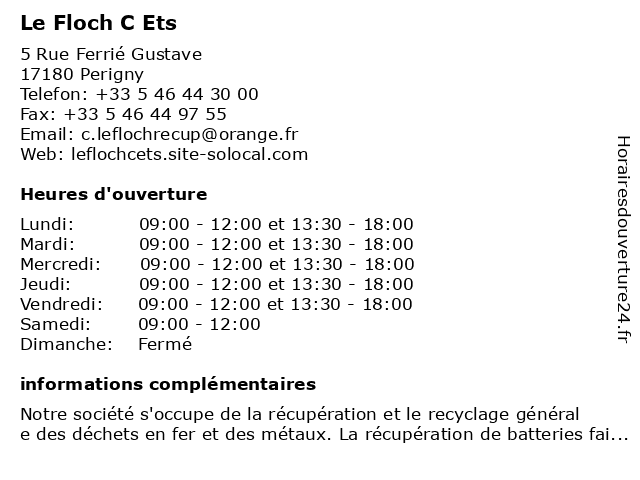 Le Floch C Ets

5 Rue Ferrié Gustave
17180 Perigny
Telefon: +33 5 46 44 30 00
Fax: +33 5 46 44 97 55
Email: c.leflochrecup@orange.fr
Web: leflochcets.site-solocal.com

Heures d'ouverture

| | |
|---|---|
| Lundi: | 09:00 - 12:00 et 13:30 - 18:00 |
| Mardi: | 09:00 - 12:00 et 13:30 - 18:00 |
| Mercredi: | 09:00 - 12:00 et 13:30 - 18:00 |
| Jeudi: | 09:00 - 12:00 et 13:30 - 18:00 |
| Vendredi: | 09:00 - 12:00 et 13:30 - 18:00 |
| Samedi: | 09:00 - 12:00 |
| Dimanche: | Fermé |

informations complémentaires

Notre société s'occupe de la récupération et le recyclage général
e des déchets en fer et des métaux. La récupération de batteries fai...

Horairesdouverture24.fr